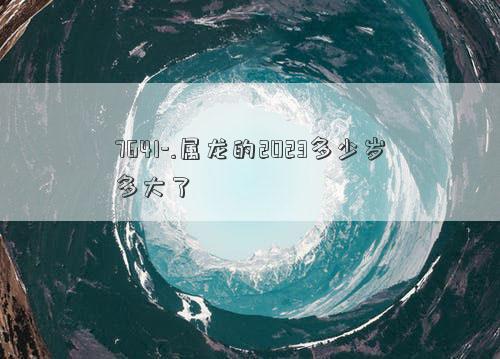 7641-.属龙的2023多少岁多大了